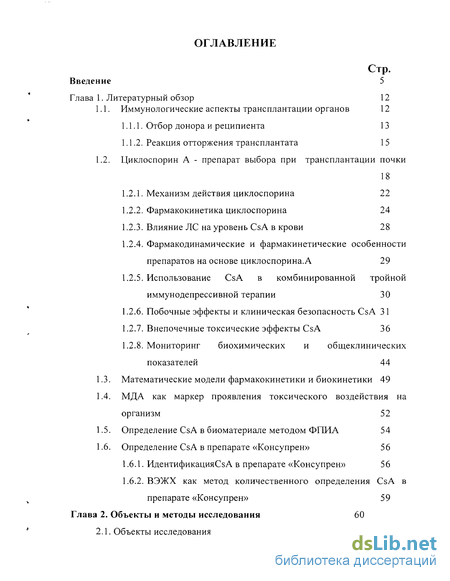 ОГЛАВЛЕНИЕ

Стр.

Введение 5

Глава 1. Литературный обзор 12

1.1. Иммунологические аспекты трансплантации органов 12

1.1.1. Отбор донора и реципиента 13

1.1.2. Реакция отторжения трансплантата 15

1.2. Циклоспорин А - препарат выбора при трансплантации почки 18

1.2.1. Механизм действия циклоспорина 22

1.2.2. Фармакокинетика циклоспорина 24

1.2.3. Влияние ЛС на уровень CsA в крови 28

1.2.4. Фармакодинамические и фармакинетические особенности препаратов на основе циклоспорина.А 29

1.2.5. Использование CsA в комбинированной тройной иммунодепрессивной терапии 30

1.2.6. Побочные эффекты и клиническая безопасность CsA 31

1.2.7. Внепочечные токсические эффекты CsA 36

1.2.8. Мониторинг биохимических и общеклинических показателей 44

1.3. Математические модели фармакокинетики и биокинетики 49

1.4. МДА как маркер проявления токсического воздействия на организм 52

1.5. Определение CsA в биоматериале методом ФПИА 54

1.6. Определение CsA в препарате «Консупрен» 56

1.6.1. ИдентификацияCsA в препарате «Консупрен» 56

1.6.2. ВЭЖХ как метод количественного определения CsA в препарате «Консупрен» 59

Глава 2. Объекты и методы исследования 60

2.1. Объекты исследования

dsLib.net
библиотека диссертаций